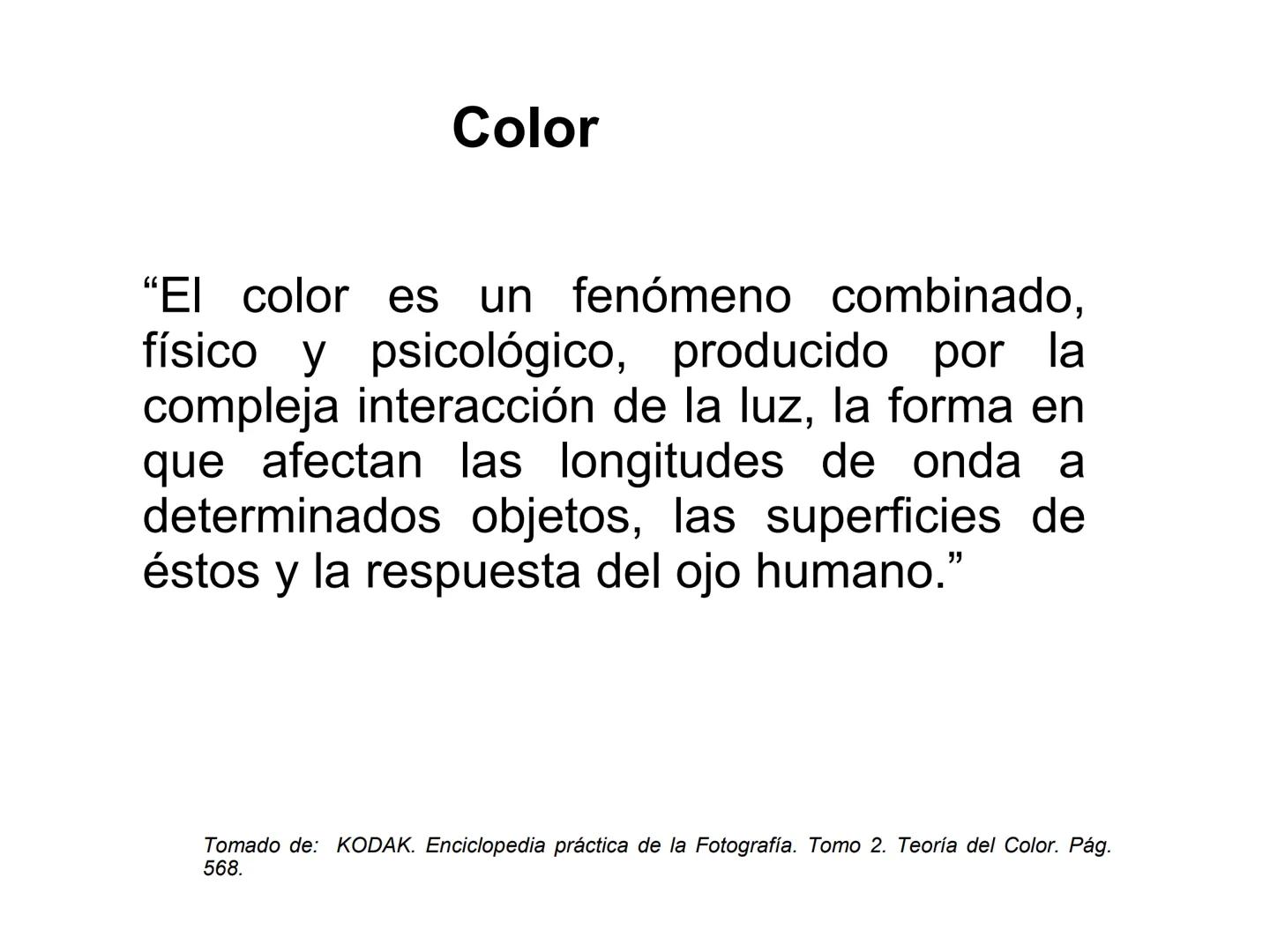 Color

“El color es un fenómeno combinado, físico y psicológico, producido por la compleja interacción de la luz, la forma en que afectan las longitudes de onda a determinados objetos, las superficies de éstos y la respuesta del ojo humano.”

Tomado de: KODAK. Enciclopedia práctica de la Fotografía. Tomo 2. Teoría del Color. Pág. 568.